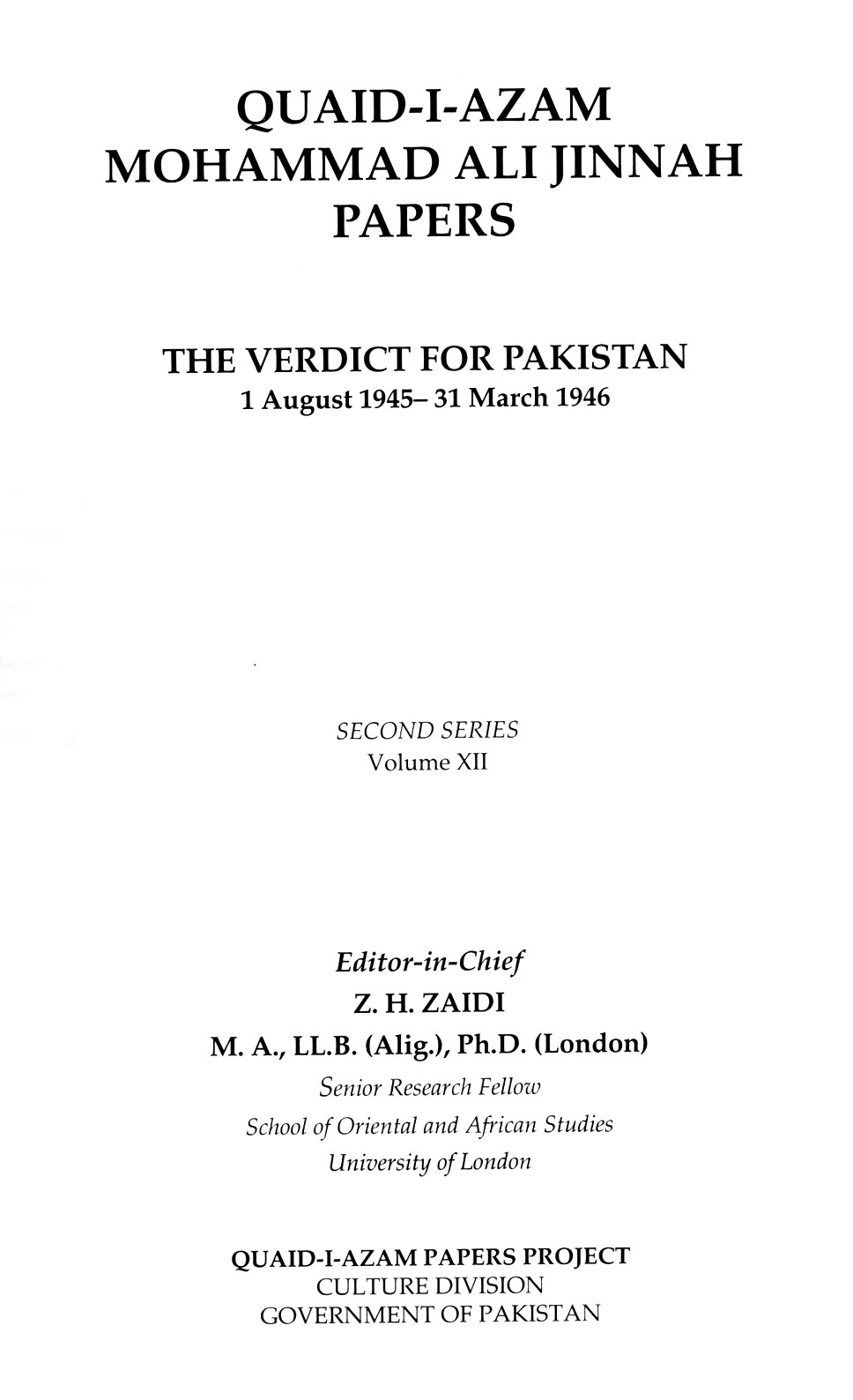 QUAID-I-AZAM
MOHAMMAD ALI JINNAH
PAPERS

THE VERDICT FOR PAKISTAN
1 August 1945– 31 March 1946

SECOND SERIES
Volume XII

Editor-in-Chief
Z. H. ZAIDI
M. A., LL.B. (Alig.), Ph.D. (London)
Senior Research Fellow
School of Oriental and African Studies
University of London

QUAID-I-AZAM PAPERS PROJECT
CULTURE DIVISION
GOVERNMENT OF PAKISTAN